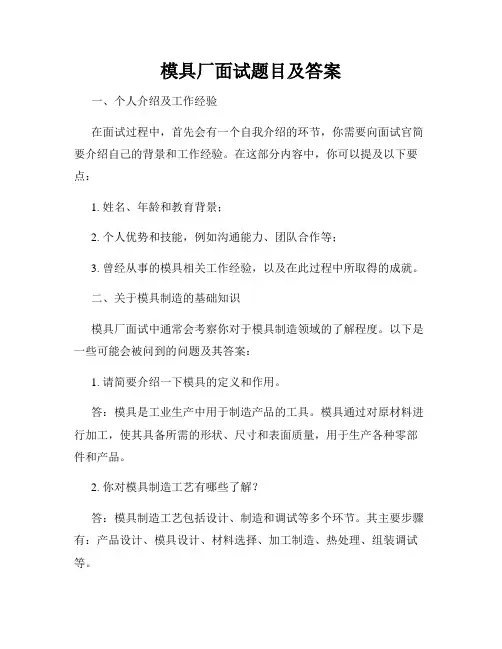 模具厂面试题目及答案

一、个人介绍及工作经验

在面试过程中，首先会有一个自我介绍的环节，你需要向面试官简要介绍自己的背景和工作经验。在这部分内容中，你可以提及以下要点：

1. 姓名、年龄和教育背景；

2. 个人优势和技能，例如沟通能力、团队合作等；

3. 曾经从事的模具相关工作经验，以及在此过程中所取得的成就。

二、关于模具制造的基础知识

模具厂面试中通常会考察你对于模具制造领域的了解程度。以下是一些可能会被问到的问题及其答案：

1. 请简要介绍一下模具的定义和作用。

答：模具是工业生产中用于制造产品的工具。模具通过对原材料进行加工，使其具备所需的形状、尺寸和表面质量，用于生产各种零部件和产品。

2. 你对模具制造工艺有哪些了解？

答：模具制造工艺包括设计、制造和调试等多个环节。其主要步骤有：产品设计、模具设计、材料选择、加工制造、热处理、组装调试等。